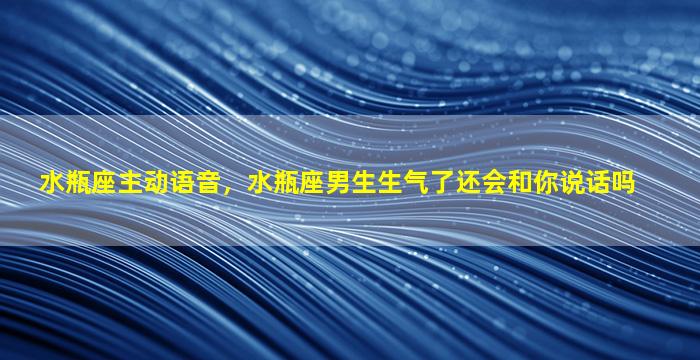 水瓶座主动语音，水瓶座男生生气了还会和你说话吗